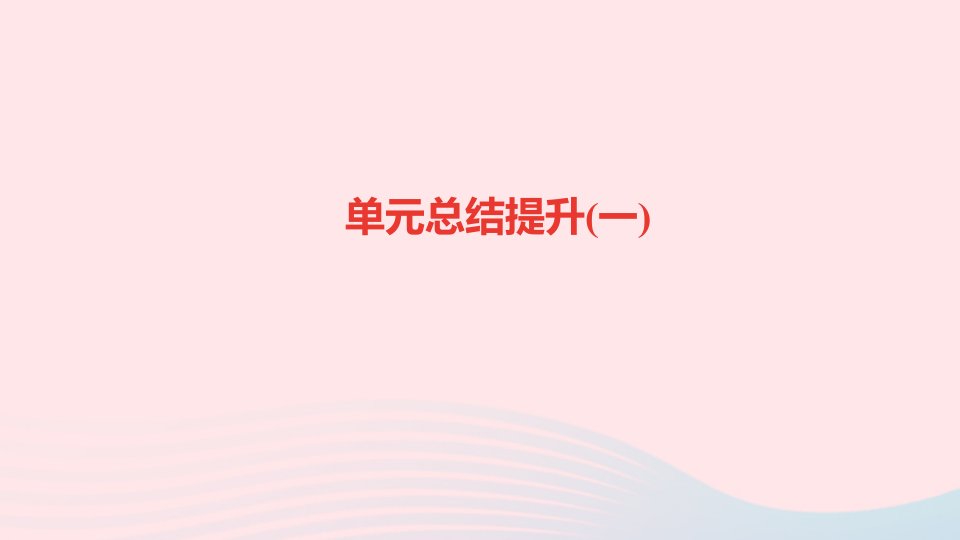 单元总结提升(一)